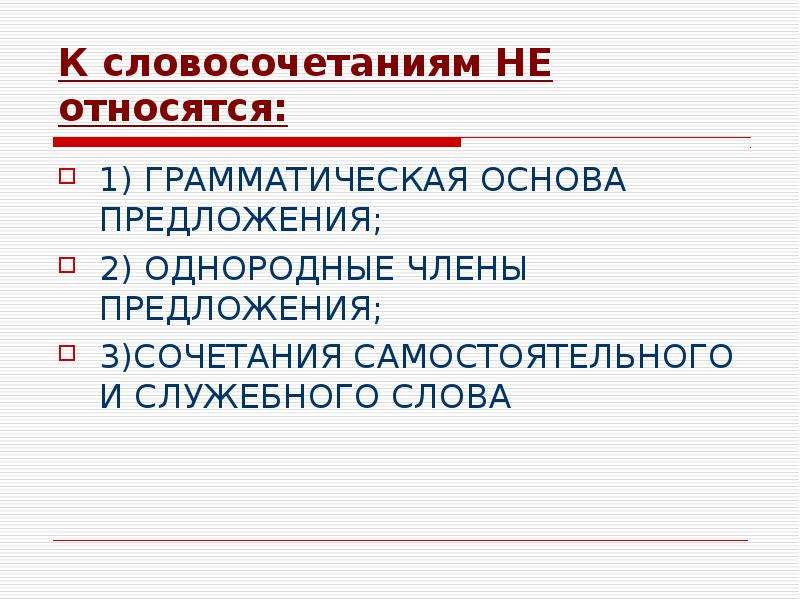 К словосочетаниям НЕ относятся:

1) ГРАММАТИЧЕСКАЯ ОСНОВА ПРЕДЛОЖЕНИЯ;

2) ОДНОРОДНЫЕ ЧЛЕНЫ ПРЕДЛОЖЕНИЯ;

3)СОЧЕТАНИЯ САМОСТОЯТЕЛЬНОГО И СЛУЖЕБНОГО СЛОВА